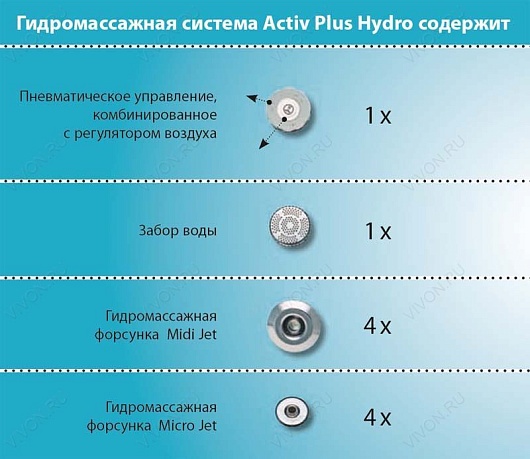 Гидромассажная система Activ Plus Hydro содержит

Пневматическое управление, комбинированное с регулятором воздуха

1 x

Забор воды

1 x

Гидромассажная форсунка Midi Jet

4 x

Гидромассажная форсунка Micro Jet

4 x

VIVON.RU